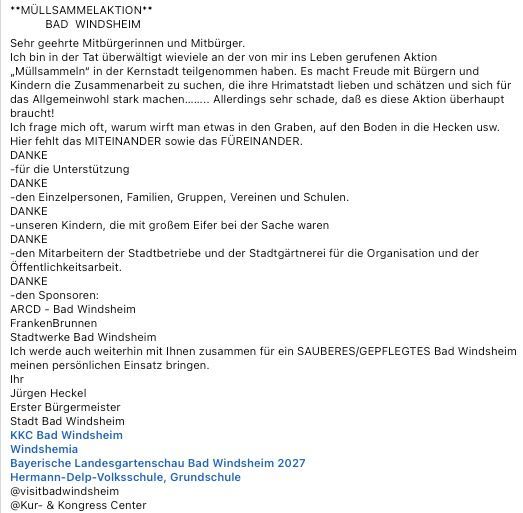 **MÜLLSAMMELAKTION**
BAD WINDSHEIM

Sehr geehrte Mitbürgerinnen und Mitbürger.
Ich bin in der Tat überwältigt wieviele an der von mir ins Leben gerufenen Aktion „Müllsammeln" in der Kernstadt teilgenommen haben. Es macht Freude mit Bürgern und Kindern die Zusammenarbeit zu suchen, die ihre Hrimatstadt lieben und schätzen und sich für das Allgemeinwohl stark machen........ Allerdings sehr schade, daß es diese Aktion überhaupt braucht!
Ich frage mich oft, warum wirft man etwas in den Graben, auf den Boden in die Hecken usw.
Hier fehlt das MITEINANDER sowie das FÜREINANDER.
DANKE
-für die Unterstützung
DANKE
-den Einzelpersonen, Familien, Gruppen, Vereinen und Schulen.
DANKE
-unseren Kindern, die mit großem Eifer bei der Sache waren
DANKE
-den Mitarbeitern der Stadtbetriebe und der Stadtgärtnerei für die Organisation und der Öffentlichkeitsarbeit.
DANKE
-den Sponsoren:
ARCD - Bad Windsheim
FrankenBrunnen
Stadtwerke Bad Windsheim
Ich werde auch weiterhin mit Ihnen zusammen für ein SAUBERES/GEPFLEGTES Bad Windsheim meinen persönlichen Einsatz bringen.
Ihr
Jürgen Heckel
Erster Bürgermeister
Stadt Bad Windsheim
KKC Bad Windsheim
Windshemia
Bayerische Landesgartenschau Bad Windsheim 2027
Hermann-Delp-Volksschule, Grundschule
@visitbadwindsheim
@Kur- & Kongress Center